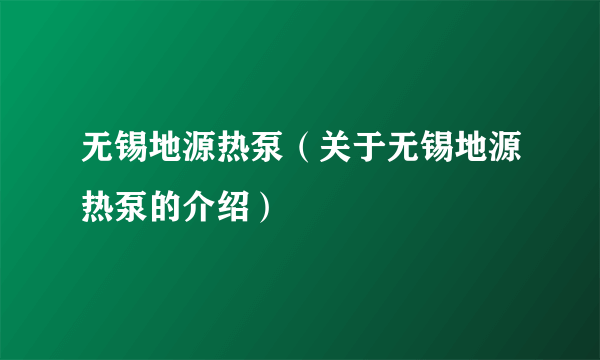 无锡地源热泵（关于无锡地源热泵的介绍）